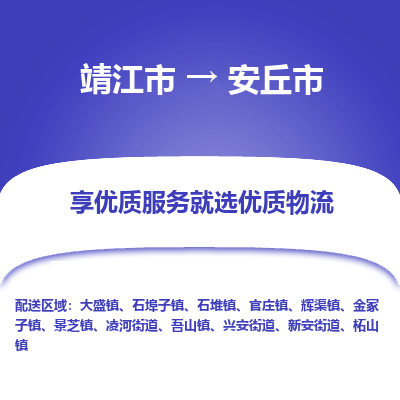 靖江市 → 安丘市

享优质服务就选优质物流

配送区域：大盛镇、石埠子镇、石堆镇、官庄镇、辉渠镇、金冢子镇、景芝镇、凌河街道、吾山镇、兴安街道、新安街道、柘山镇